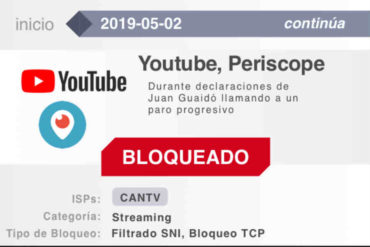 inicio 2019-05-02 continúa

YouTube

Youtube, Periscope

Durante declaraciones de Juan Guaidó llamando a un paro progresivo

BLOQUEADO

ISPs: CANTV
Categoría: Streaming
Tipo de Bloqueo: Filtrado SNI, Bloqueo TCP